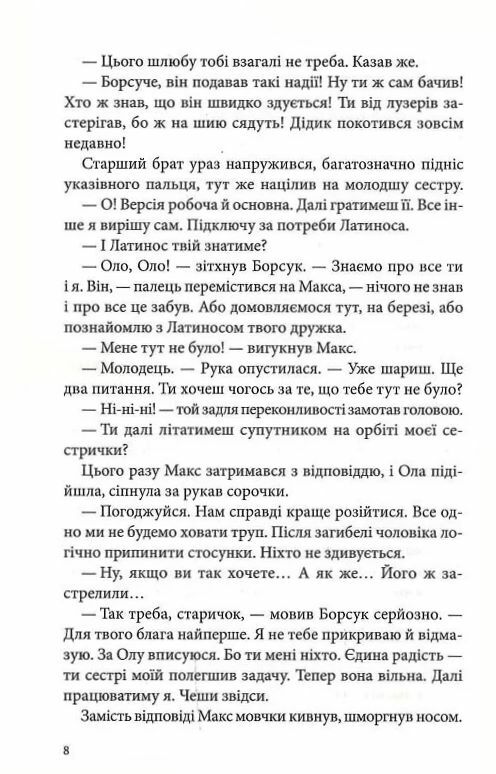 — Цього шлюбу тобі взагалі не треба. Казав же.

— Борсуче, він подавав такі надії! Ну ти ж сам бачив! Хто ж знав, що він швидко здується! Ти від лузерів застерігав, бо ж на шию сядуть! Дідик покотився зовсім недавно!

Старший брат ураз напружився, багатозначно підніс указівного пальця, тут же націлив на молодшу сестру.

— О! Версія робоча й основна. Далі гратимеш її. Все інше я вирішу сам. Підключу за потреби Латиноса.

— І Латинос твій знатиме?

— Оло, Оло! — зітхнув Борсук. — Знаємо про все ти і я. Він, — палець перемістився на Макса, — нічого не знав і про все це забув. Або домовляємося тут, на березі, або познайомлю з Латиносом твого дружка.

— Мене тут не було! — вигукнув Макс.

— Молодець. — Рука опустилася. — Уже шариш. Ще два питання. Ти хочеш чогось за те, що тебе тут не було?

— Ні-ні-ні! — той задля переконливості замотав головою.

— Ти далі літатимеш супутником на орбіті моєї сестрички?

Цього разу Макс затримався з відповіддю, і Ола підійшла, сіпнула за рукав сорочки.

— Погоджуйся. Нам справді краще розійтися. Все одно ми не будемо ховати труп. Після загибелі чоловіка логічно припинити стосунки. Ніхто не здивується.

— Ну, якщо ви так хочете… А як же… Його ж застрелили…

— Так треба, старичок, — мовив Борсук серйозно. — Для твого блага найперше. Я не тебе прикриваю й відмазую. За Олу вписуюся. Бо ти мені ніхто. Єдина радість — ти сестрі моїй полегшив задачу. Тепер вона вільна. Далі працюватиму я. Чеши звідси.

Замість відповіді Макс мовчки кивнув, шморгнув носом.

8